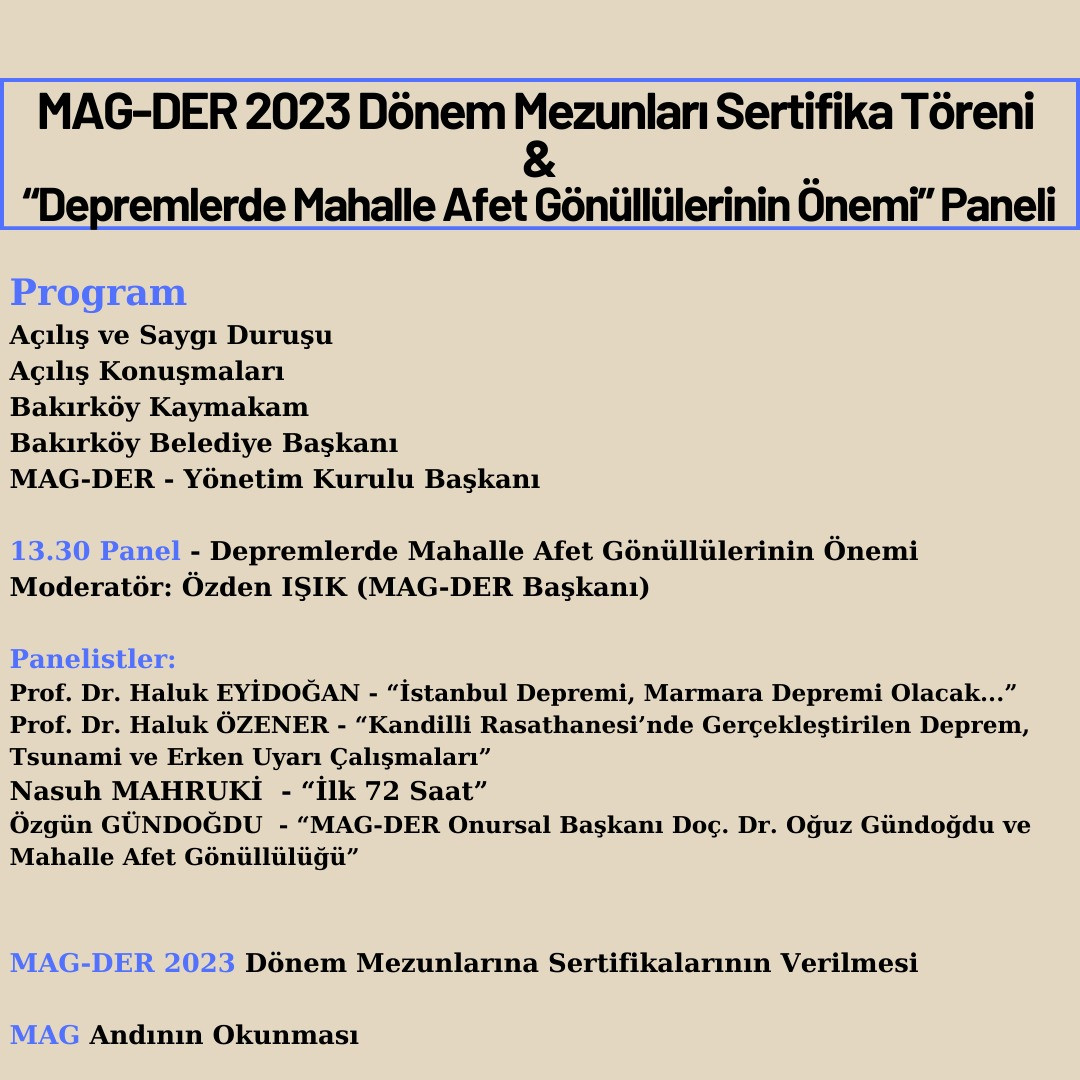 MAG-DER 2023 Dönem Mezunları Sertifika Töreni
&
“Depremlerde Mahalle Afet Gönüllülerinin Önemi” Paneli

Program
Açılış ve Saygı Duruşu
Açılış Konuşmaları
Bakırköy Kaymakam
Bakırköy Belediye Başkanı
MAG-DER - Yönetim Kurulu Başkanı

13.30 Panel - Depremlerde Mahalle Afet Gönüllülerinin Önemi
Moderatör: Özden IŞIK (MAG-DER Başkanı)

Panelistler:
Prof. Dr. Haluk EYİDOĞAN - “İstanbul Depremi, Marmara Depremi Olacak...”
Prof. Dr. Haluk ÖZENER - “Kandilli Rasathanesi’nde Gerçekleştirilen Deprem, Tsunami ve Erken Uyarı Çalışmaları”
Nasuh MAHRUKİ - “İlk 72 Saat”
Özgün GÜNDOĞDU - “MAG-DER Onursal Başkanı Doç. Dr. Oğuz Gündoğdu ve Mahalle Afet Gönüllülüğü”

MAG-DER 2023 Dönem Mezunlarına Sertifikalarının Verilmesi

MAG Andının Okunması